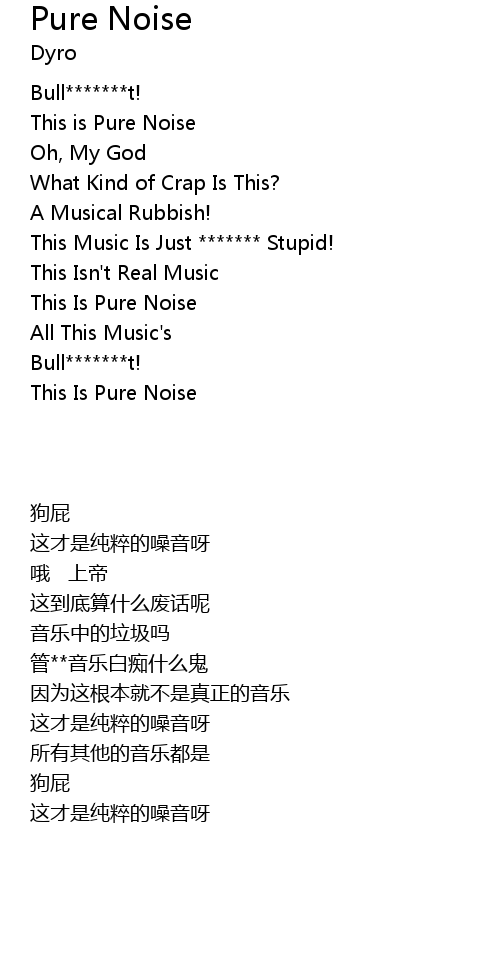 Pure Noise
Dyro

Bull*******t!
This is Pure Noise
Oh, My God
What Kind of Crap Is This?
A Musical Rubbish!
This Music Is Just ******* Stupid!
This Isn't Real Music
This Is Pure Noise
All This Music's
Bull*******t!
This Is Pure Noise

狗屁
这才是纯粹的噪音呀
哦 上帝
这到底算什么废话呢
音乐中的垃圾吗
管**音乐白痴什么鬼
因为这根本就不是真正的音乐
这才是纯粹的噪音呀
所有其他的音乐都是
狗屁
这才是纯粹的噪音呀